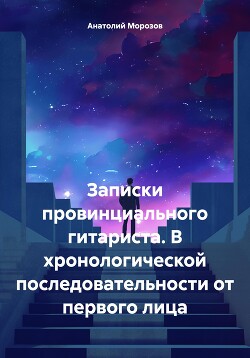 Анатолий Морозов

Записки провинциального гитариста. В хронологической последовательности от первого лица